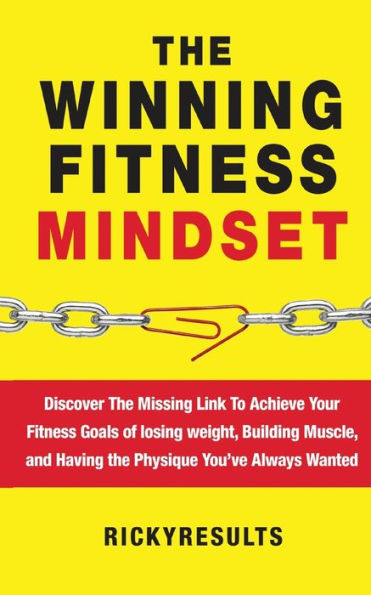 THE WINNING FITNESS MINDSET

Discover The Missing Link To Achieve Your Fitness Goals of losing weight, Building Muscle, and Having the Physique You've Always Wanted

RICKYRESULTS